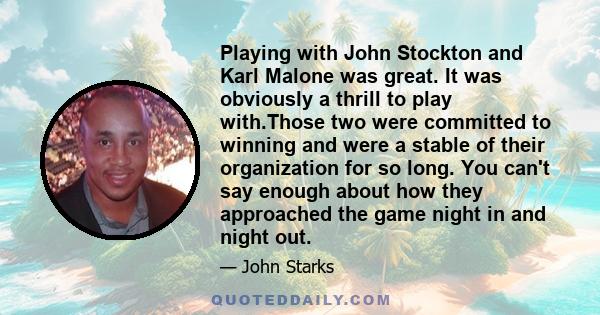 Playing with John Stockton and Karl Malone was great. It was obviously a thrill to play with.Those two were committed to winning and were a stable of their organization for so long. You can't say enough about how they approached the game night in and night out.

— John Starks

QUOTEDDAILY.COM